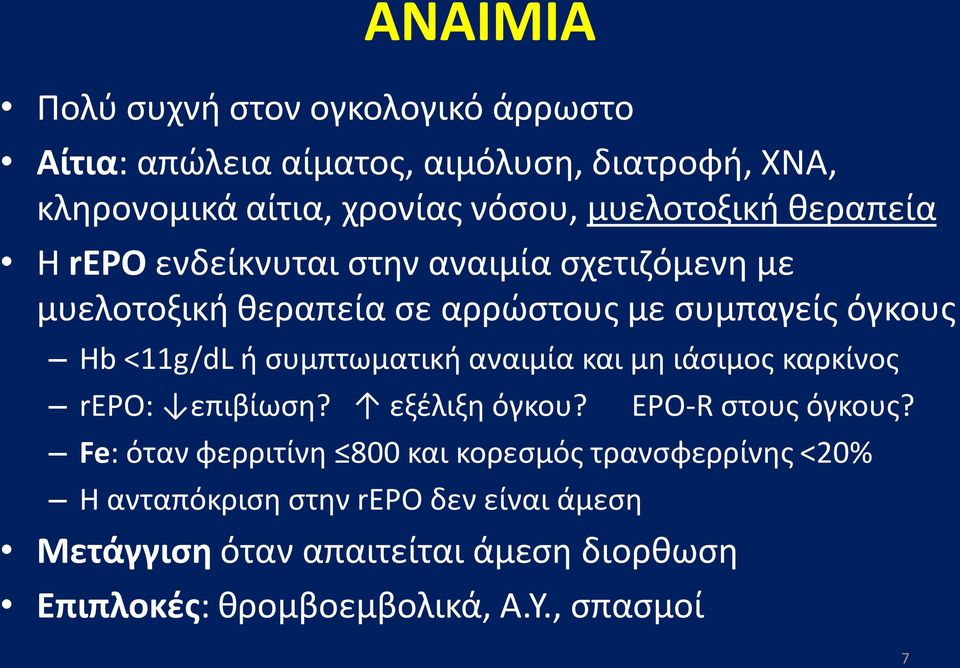 ΑΝΑΙΜΙΑ

• Πολύ συχνή στον ογκολογικό άρρωστο

• Αίτια: απώλεια αίματος, αιμόλυση, διατροφή, ΧΝΑ, κληρονομικά αίτια, χρονίας νόσου, μυελοτοξική θεραπεία

• Η rEPO ενδείκνυται στην αναιμία σχετιζόμενη με μυελοτοξική θεραπεία σε αρρώστους με συμπαγείς όγκους

– Hb <11g/dL ή συμπτωματική αναιμία και μη ιάσιμος καρκίνος

– rEPO: ↓επιβίωση? ↑ εξέλιξη όγκου? EPO-R στους όγκους?

– Fe: όταν φερριτίνη ≤800 και κορεσμός τρανσφερρίνης <20%

– Η ανταπόκριση στην rEPO δεν είναι άμεση

• Μετάγγιση όταν απαιτείται άμεση διορθωση

• Επιπλοκές: θρομβοεμβολικά, Α.Υ., σπασμοί

7